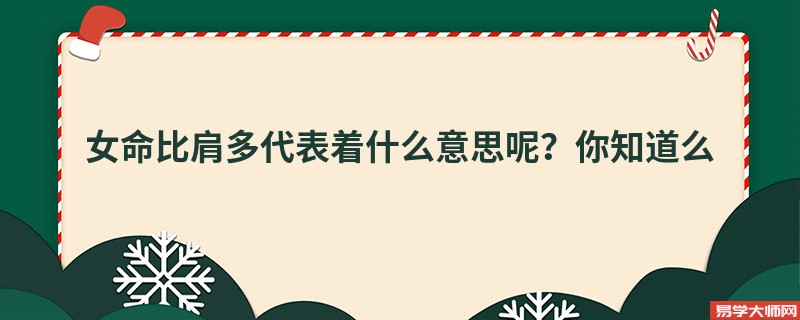 女命比肩多代表着什么意思呢？你知道么

易学大师网